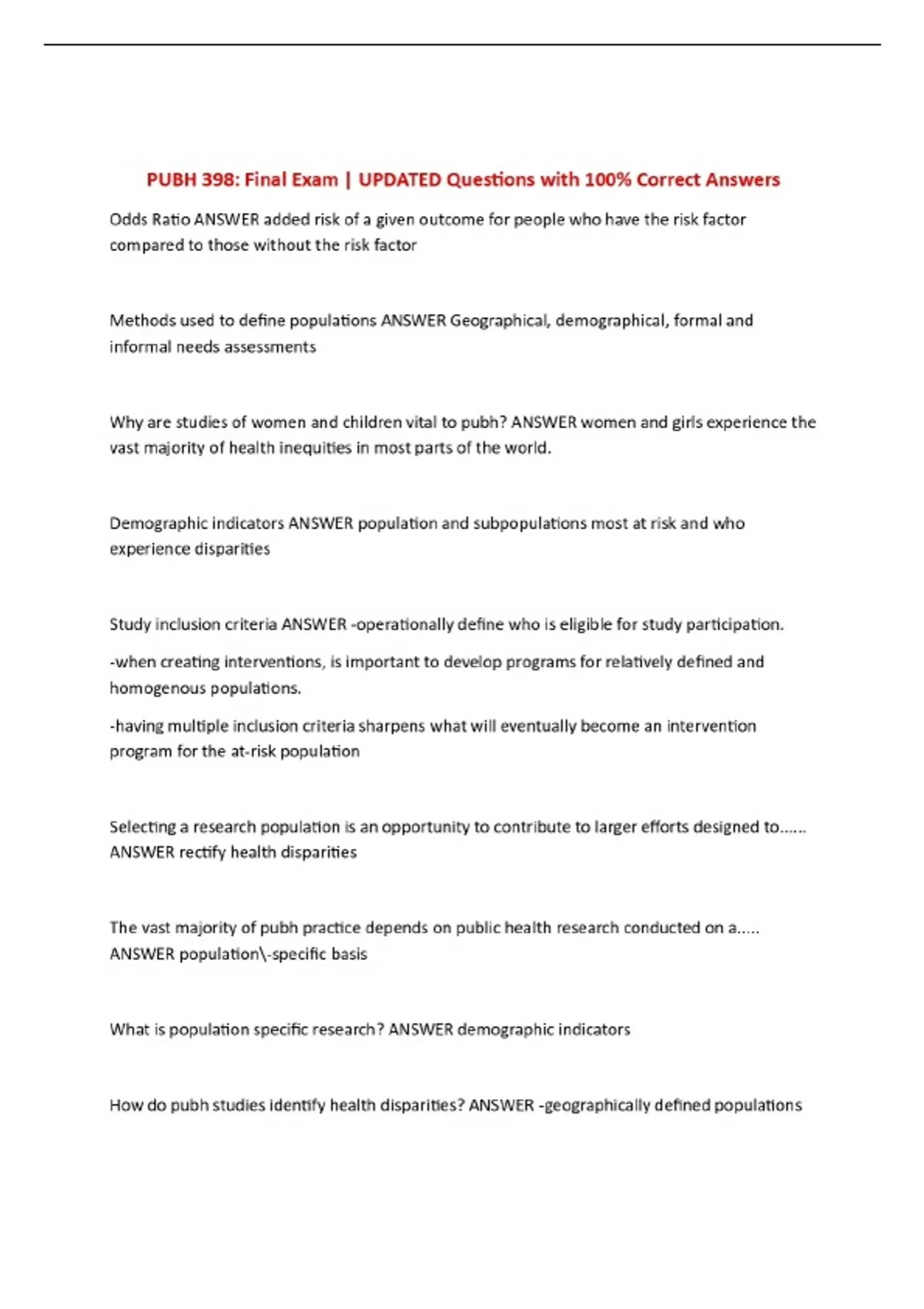 PUBH 398: Final Exam | UPDATED Questions with 100% Correct Answers

Odds Ratio ANSWER added risk of a given outcome for people who have the risk factor compared to those without the risk factor

Methods used to define populations ANSWER Geographical, demographical, formal and informal needs assessments

Why are studies of women and children vital to pubh? ANSWER women and girls experience the vast majority of health inequities in most parts of the world.

Demographic indicators ANSWER population and subpopulations most at risk and who experience disparities

Study inclusion criteria ANSWER -operationally define who is eligible for study participation.

-when creating interventions, is important to develop programs for relatively defined and homogenous populations.

-having multiple inclusion criteria sharpens what will eventually become an intervention program for the at-risk population

Selecting a research population is an opportunity to contribute to larger efforts designed to...... ANSWER rectify health disparities

The vast majority of pubh practice depends on public health research conducted on a..... ANSWER population\-specific basis

What is population specific research? ANSWER demographic indicators

How do pubh studies identify health disparities? ANSWER -geographically defined populations